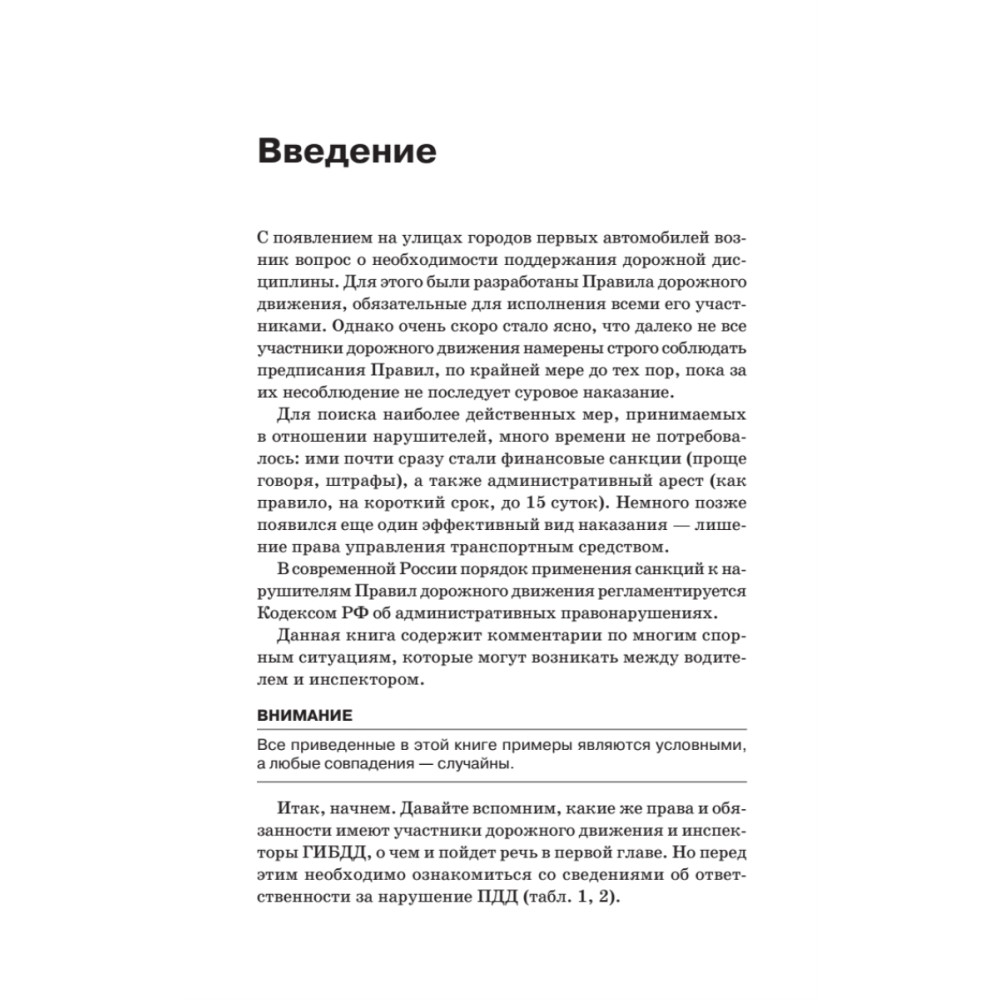 Введение

С появлением на улицах городов первых автомобилей возник вопрос о необходимости поддержания дорожной дисциплины. Для этого были разработаны Правила дорожного движения, обязательные для исполнения всеми его участниками. Однако очень скоро стало ясно, что далеко не все участники дорожного движения намерены строго соблюдать предписания Правил, по крайней мере до тех пор, пока за их несоблюдение не последует суровое наказание.

Для поиска наиболее действенных мер, принимаемых в отношении нарушителей, много времени не потребовалось: ими почти сразу стали финансовые санкции (проще говоря, штрафы), а также административный арест (как правило, на короткий срок, до 15 суток). Немного позже появился еще один эффективный вид наказания — лишение права управления транспортным средством.

В современной России порядок применения санкций к нарушителям Правил дорожного движения регламентируется Кодексом РФ об административных правонарушениях.

Данная книга содержит комментарии по многим спорным ситуациям, которые могут возникать между водителем и инспектором.

ВНИМАНИЕ

Все приведенные в этой книге примеры являются условными, а любые совпадения — случайны.

Итак, начнем. Давайте вспомним, какие же права и обязанности имеют участники дорожного движения и инспекторы ГИБДД, о чем и пойдет речь в первой главе. Но перед этим необходимо ознакомиться со сведениями об ответственности за нарушение ПДД (табл. 1, 2).